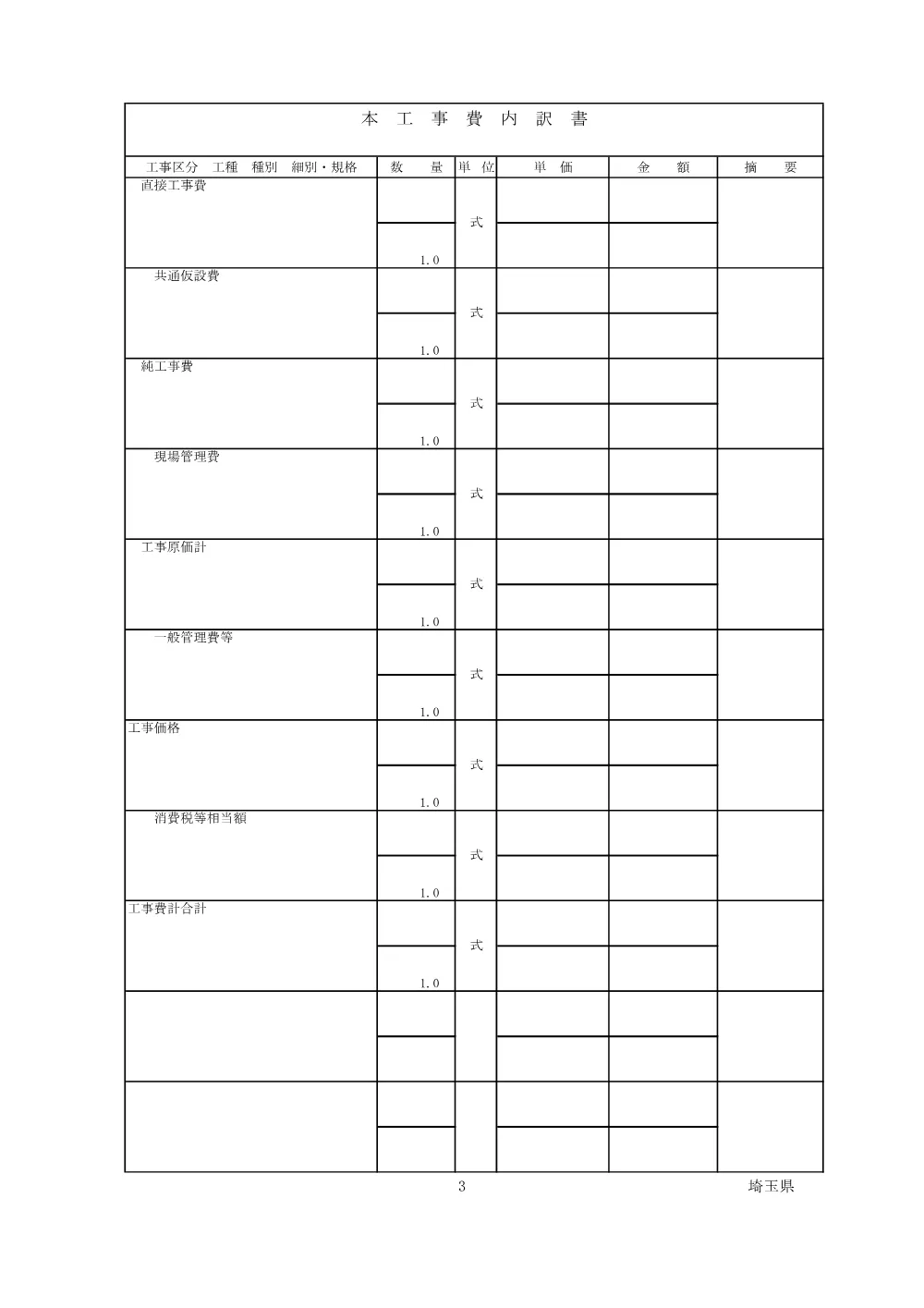 本 工 事 費 内 訳 書

| 工事区分 工種 種別 細別・規格 | 数 量 | 単 位 | 単 価 | 金 額 | 摘 要 |
|---|---|---|---|---|---|
| 直接工事費 | 1.0 | 式 | | | |
| 共通仮設費 | 1.0 | 式 | | | |
| 純工事費 | 1.0 | 式 | | | |
| 現場管理費 | 1.0 | 式 | | | |
| 工事原価計 | 1.0 | 式 | | | |
| 一般管理費等 | 1.0 | 式 | | | |
| 工事価格 | 1.0 | 式 | | | |
| 消費税等相当額 | 1.0 | 式 | | | |
| 工事費計合計 | 1.0 | 式 | | | |
| | | | | | |
| | | | | | |

3

埼玉県